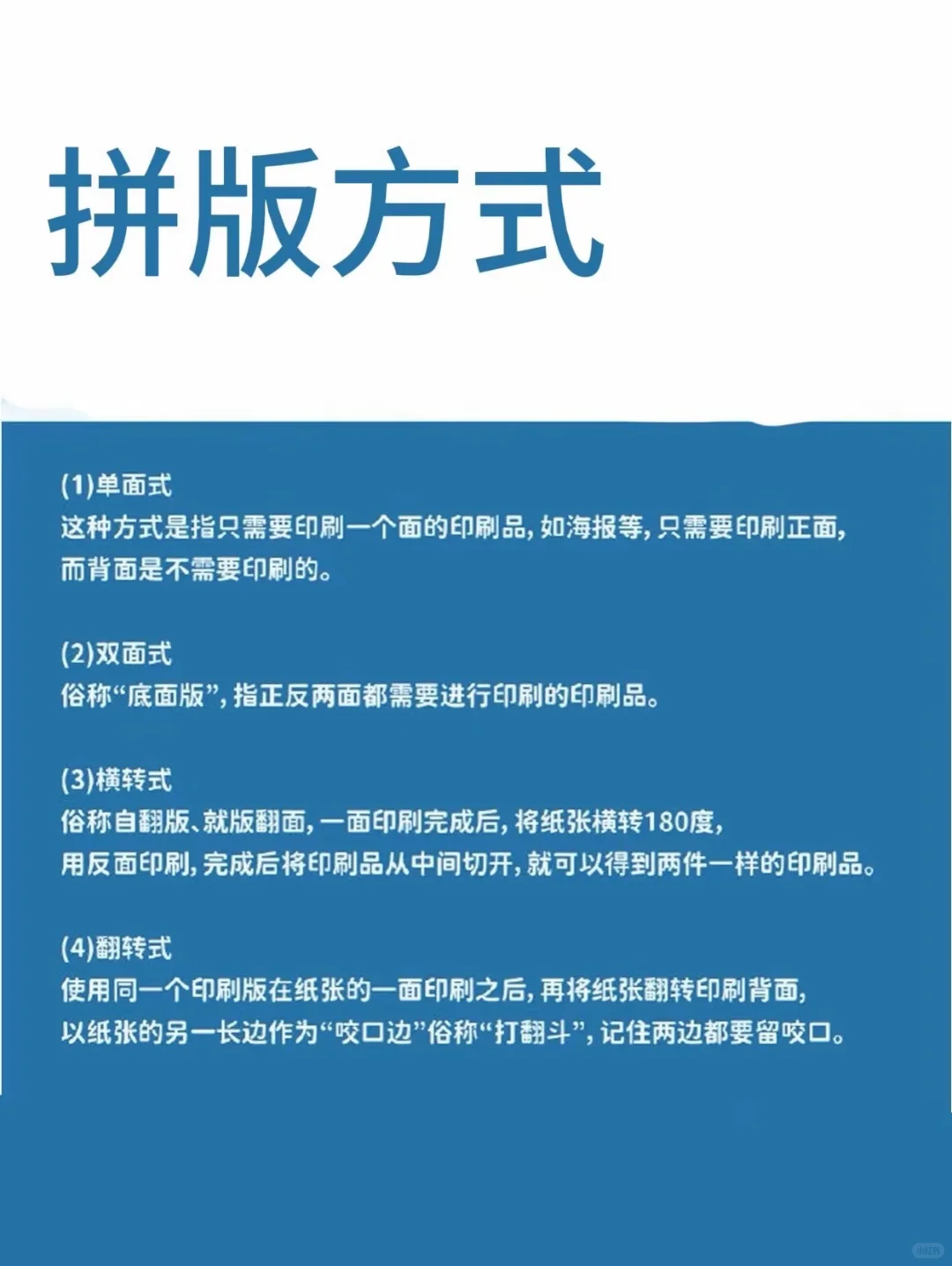 拼版方式

(1)单面式
这种方式是指只需要印刷一个面的印刷品，如海报等，只需要印刷正面，而背面是不需要印刷的。

(2)双面式
俗称“底面版”，指正反两面都需要进行印刷的印刷品。

(3)横转式
俗称自翻版、就版翻面，一面印刷完成后，将纸张横转180度，用反面印刷，完成后将印刷品从中间切开，就可以得到两件一样的印刷品。

(4)翻转式
使用同一个印刷版在纸张的一面印刷之后，再将纸张翻转印刷背面，以纸张的另一长边作为“咬口边”俗称“打翻斗”，记住两边都要留咬口。